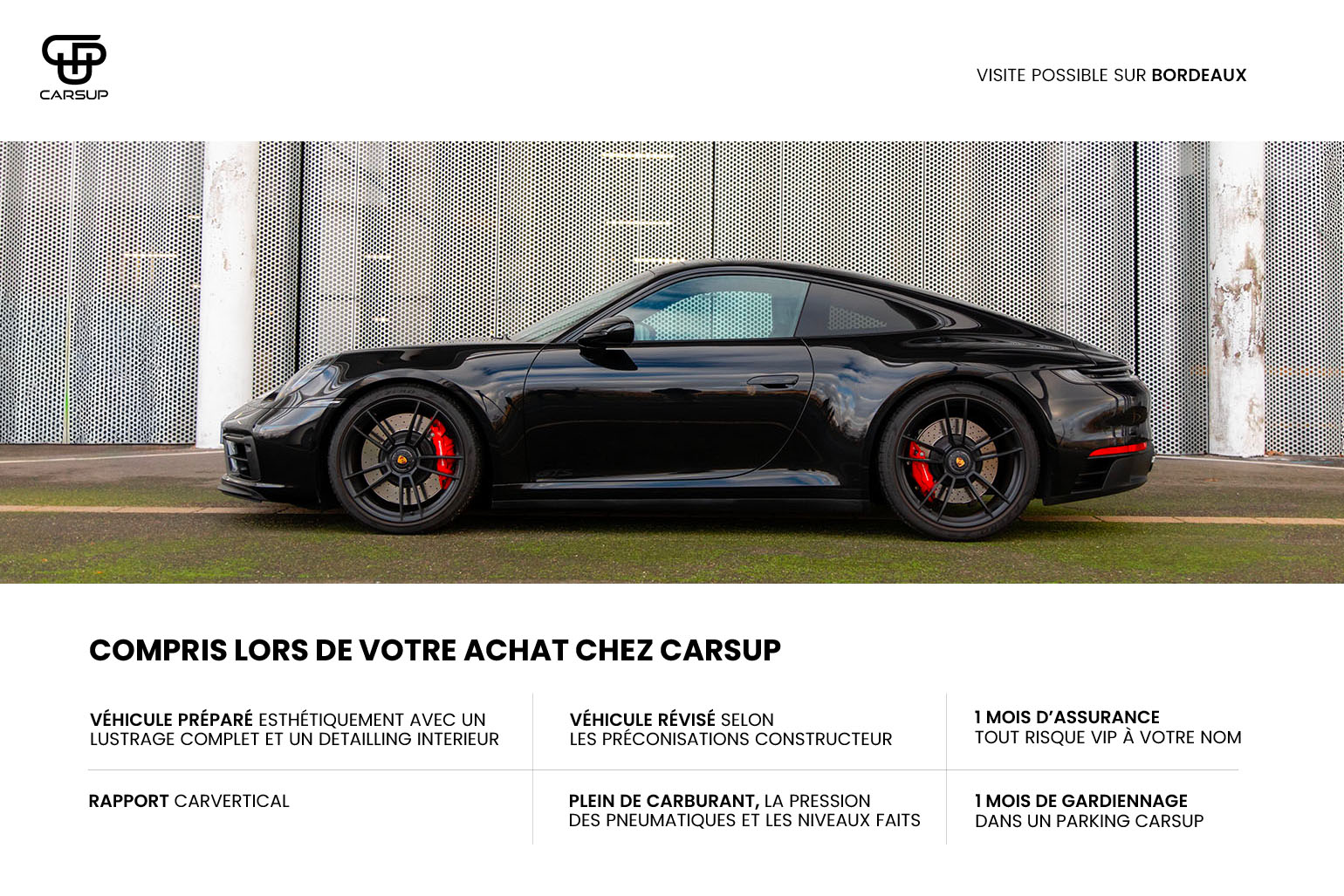 CARSUP

VISITE POSSIBLE SUR BORDEAUX

COMPRIS LORS DE VOTRE ACHAT CHEZ CARSUP

VÉHICULE PRÉPARÉ ESTHÉTIQUEMENT AVEC UN LUSTRAGE COMPLET ET UN DETAILLING INTERIEUR

RAPPORT CARVERTICAL

VÉHICULE RÉVISÉ SELON LES PRÉCONISATIONS CONSTRUCTEUR

PLEIN DE CARBURANT, LA PRESSION DES PNEUMATIQUES ET LES NIVEAUX FAITS

1 MOIS D'ASSURANCE TOUT RISQUE VIP À VOTRE NOM

1 MOIS DE GARDIENNAGE DANS UN PARKING CARSUP